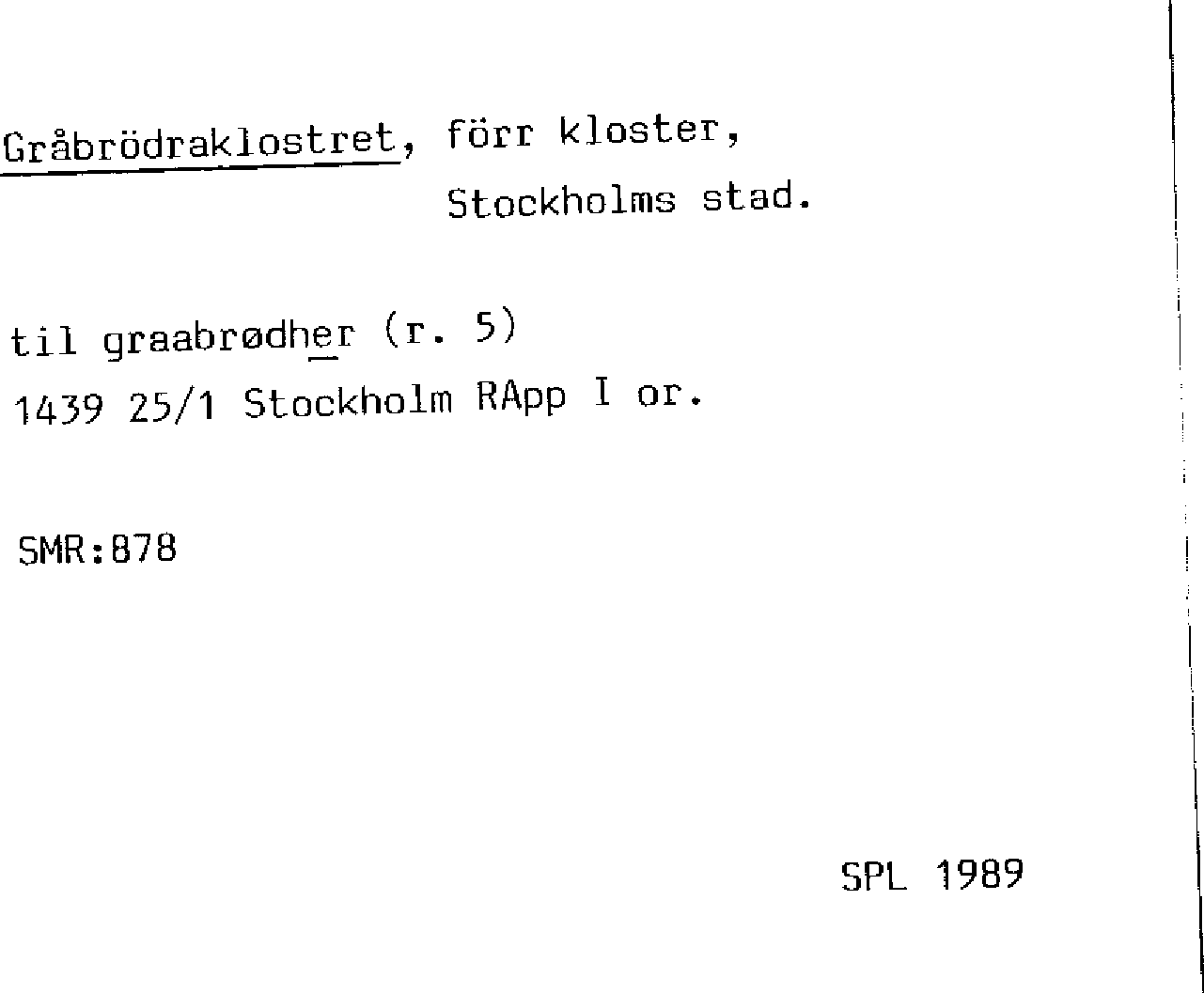 Gråbrödraklostret, förr kloster, Stockholms stad.

til graabrødher (r. 5)
1439 25/1 Stockholm RApp I or.

SMR:878

SPL 1989